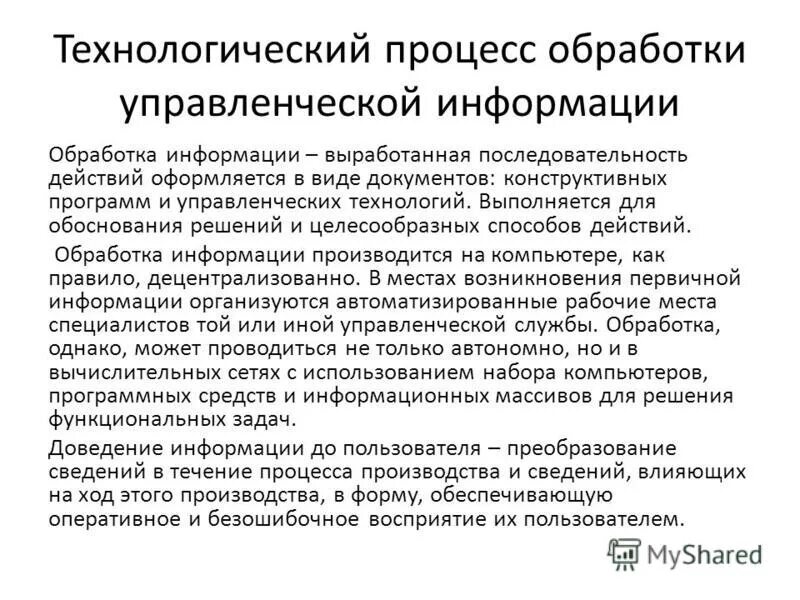 Технологический процесс обработки управленческой информации

Обработка информации – выработанная последовательность действий оформляется в виде документов: конструктивных программ и управленческих технологий. Выполняется для обоснования решений и целесообразных способов действий.

Обработка информации производится на компьютере, как правило, децентрализованно. В местах возникновения первичной информации организуются автоматизированные рабочие места специалистов той или иной управленческой службы. Обработка, однако, может проводиться не только автономно, но и в вычислительных сетях с использованием набора компьютеров, программных средств и информационных массивов для решения функциональных задач.

Доведение информации до пользователя – преобразование сведений в течение процесса производства и сведений, влияющих на ход этого производства, в форму, обеспечивающую оперативное и безошибочное восприятие их пользователем.

MyShared